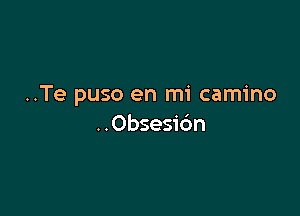 ..Te puso en mi camino
..Obsesión